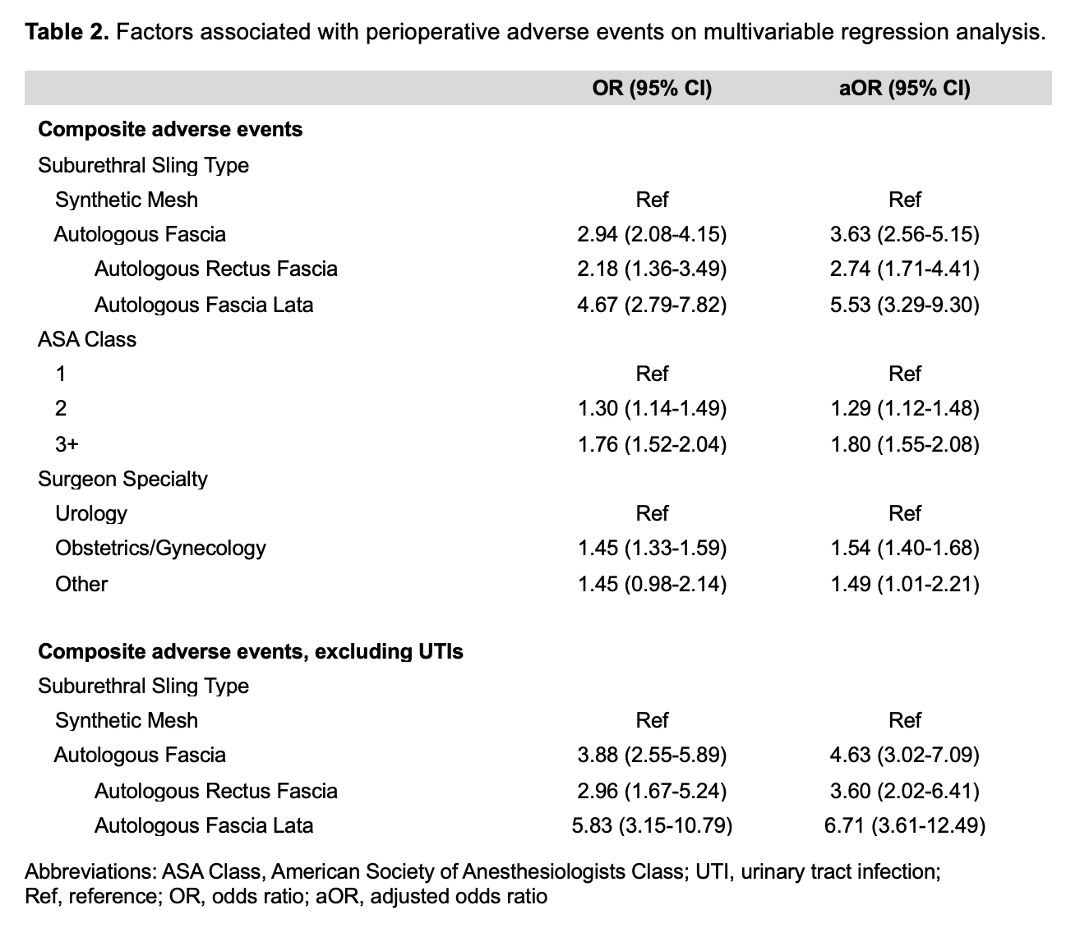 **Table 2.** Factors associated with perioperative adverse events on multivariable regression analysis.

| | OR (95% CI) | aOR (95% CI) |
|---|---|---|
| **Composite adverse events** | | |
| Suburethral Sling Type | | |
| Synthetic Mesh | Ref | Ref |
| Autologous Fascia | 2.94 (2.08-4.15) | 3.63 (2.56-5.15) |
| Autologous Rectus Fascia | 2.18 (1.36-3.49) | 2.74 (1.71-4.41) |
| Autologous Fascia Lata | 4.67 (2.79-7.82) | 5.53 (3.29-9.30) |
| ASA Class | | |
| 1 | Ref | Ref |
| 2 | 1.30 (1.14-1.49) | 1.29 (1.12-1.48) |
| 3+ | 1.76 (1.52-2.04) | 1.80 (1.55-2.08) |
| Surgeon Specialty | | |
| Urology | Ref | Ref |
| Obstetrics/Gynecology | 1.45 (1.33-1.59) | 1.54 (1.40-1.68) |
| Other | 1.45 (0.98-2.14) | 1.49 (1.01-2.21) |
| **Composite adverse events, excluding UTIs** | | |
| Suburethral Sling Type | | |
| Synthetic Mesh | Ref | Ref |
| Autologous Fascia | 3.88 (2.55-5.89) | 4.63 (3.02-7.09) |
| Autologous Rectus Fascia | 2.96 (1.67-5.24) | 3.60 (2.02-6.41) |
| Autologous Fascia Lata | 5.83 (3.15-10.79) | 6.71 (3.61-12.49) |

Abbreviations: ASA Class, American Society of Anesthesiologists Class; UTI, urinary tract infection; Ref, reference; OR, odds ratio; aOR, adjusted odds ratio